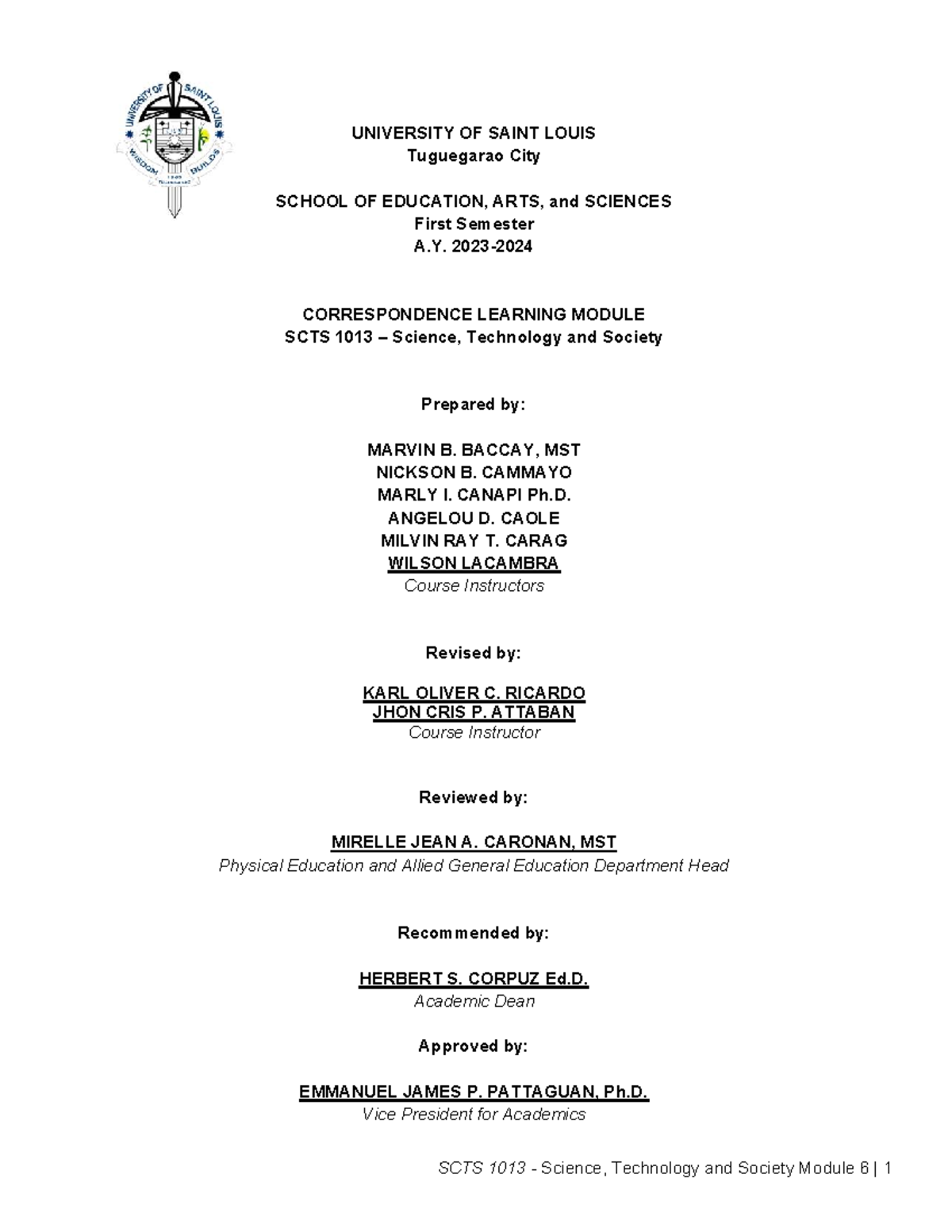 UNIVERSITY OF SAINT LOUIS
WISDOM BUILDS

UNIVERSITY OF SAINT LOUIS
Tuguegarao City

SCHOOL OF EDUCATION, ARTS, and SCIENCES
First Semester
A.Y. 2023-2024

CORRESPONDENCE LEARNING MODULE
SCTS 1013 – Science, Technology and Society

Prepared by:

MARVIN B. BACCAY, MST
NICKSON B. CAMMAYO
MARLY I. CANAPI Ph.D.
ANGELOU D. CAOLE
MILVIN RAY T. CARAG
WILSON LACAMBRA
Course Instructors

Revised by:

KARL OLIVER C. RICARDO
JHON CRIS P. ATTABAN
Course Instructor

Reviewed by:

MIRELLE JEAN A. CARONAN, MST
Physical Education and Allied General Education Department Head

Recommended by:

HERBERT S. CORPUZ Ed.D.
Academic Dean

Approved by:

EMMANUEL JAMES P. PATTAGUAN, Ph.D.
Vice President for Academics

SCTS 1013 - Science, Technology and Society Module 6 | 1